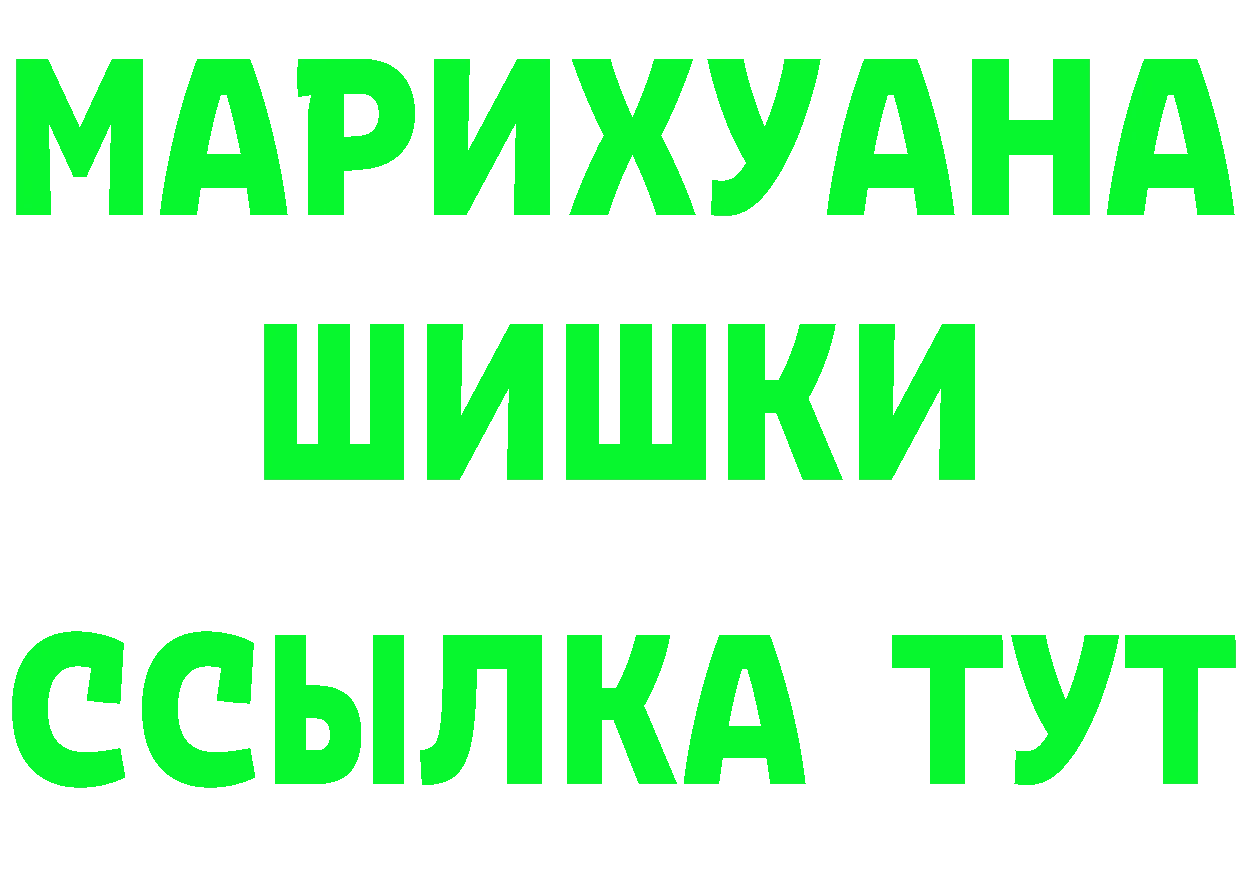 МАРИХУАНА
ШИШКИ
ССЫЛКА ТУТ